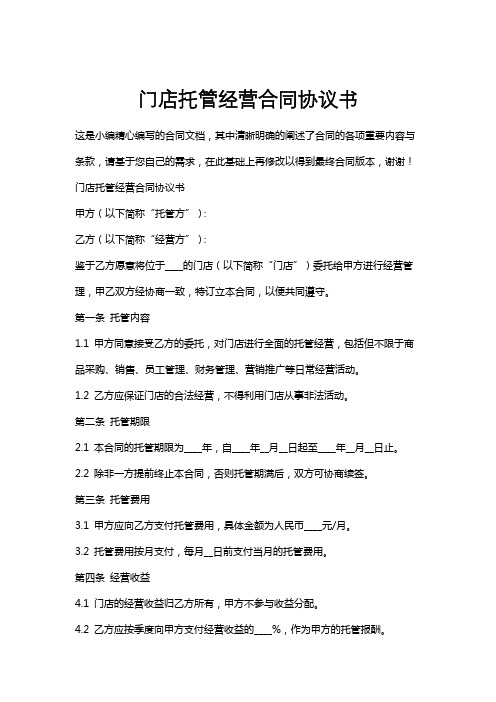 门店托管经营合同协议书

这是小编精心编写的合同文档，其中清晰明确的阐述了合同的各项重要内容与条款，请基于您自己的需求，在此基础上再修改以得到最终合同版本，谢谢！

门店托管经营合同协议书

甲方（以下简称“托管方”）：

乙方（以下简称“经营方”）：

鉴于乙方愿意将位于____的门店（以下简称“门店”）委托给甲方进行经营管理，甲乙双方经协商一致，特订立本合同，以便共同遵守。

第一条 托管内容

1.1 甲方同意接受乙方的委托，对门店进行全面的托管经营，包括但不限于商品采购、销售、员工管理、财务管理、营销推广等日常经营活动。

1.2 乙方应保证门店的合法经营，不得利用门店从事非法活动。

第二条 托管期限

2.1 本合同的托管期限为____年，自____年__月__日起至____年__月__日止。

2.2 除非一方提前终止本合同，否则托管期满后，双方可协商续签。

第三条 托管费用

3.1 甲方应向乙方支付托管费用，具体金额为人民币____元/月。

3.2 托管费用按月支付，每月__日前支付当月的托管费用。

第四条 经营收益

4.1 门店的经营收益归乙方所有，甲方不参与收益分配。

4.2 乙方应按季度向甲方支付经营收益的____%，作为甲方的托管报酬。